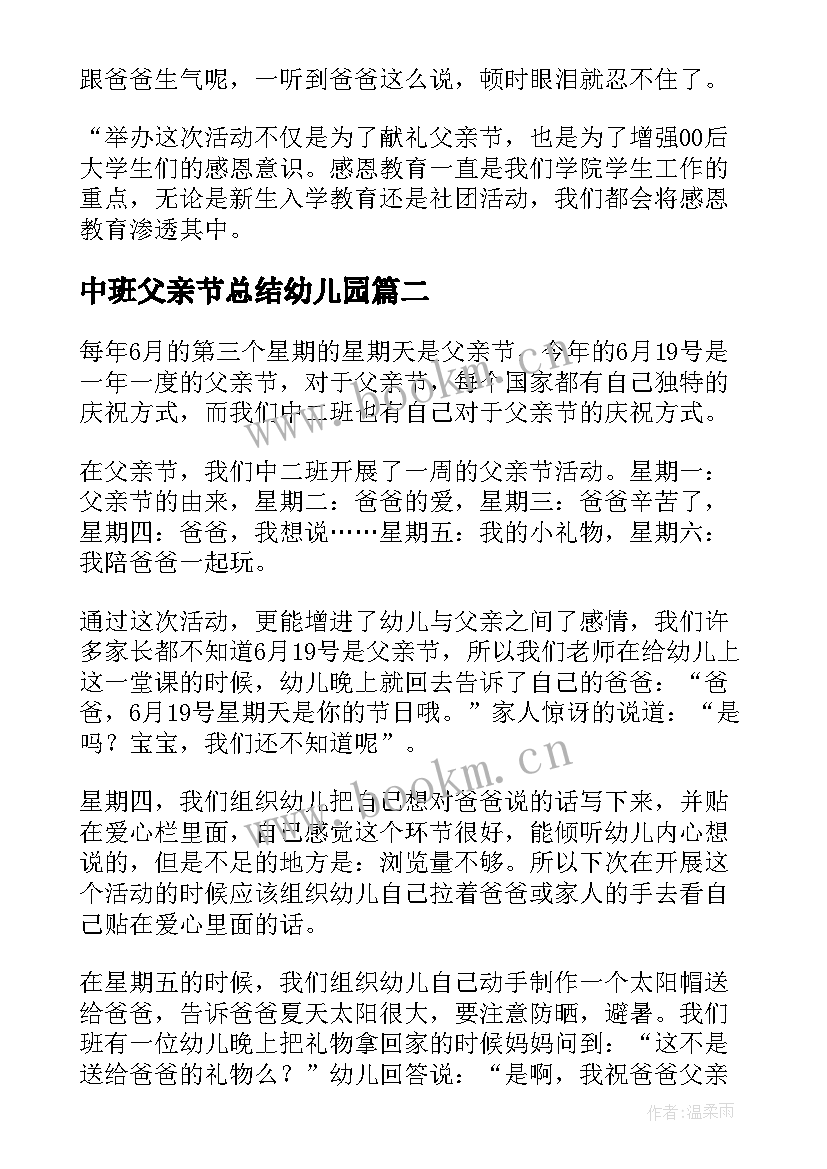 跟爸爸生气呢，一听到爸爸这么说，顿时眼泪就忍不住了。

“举办这次活动不仅是为了献礼父亲节，也是为了增强00后大学生们的感恩意识。感恩教育一直是我们学院学生工作的重点，无论是新生入学教育还是社团活动，我们都会将感恩教育渗透其中。

中班父亲节总结幼儿园篇二

每年6月的第三个星期的星期天是父亲节，今年的6月19号是一年一度的父亲节，对于父亲节，每个国家都有自己独特的庆祝方式，而我们中二班也有自己对于父亲节的庆祝方式。

在父亲节，我们中二班开展了一周的父亲节活动。星期一：父亲节的由来，星期二：爸爸的爱，星期三：爸爸辛苦了，星期四：爸爸，我想说……星期五：我的小礼物，星期六：我陪爸爸一起玩。

通过这次活动，更能增进了幼儿与父亲之间了感情，我们许多家长都不知道6月19号是父亲节，所以我们老师在给幼儿上这一堂课的时候，幼儿晚上就回去告诉了自己的爸爸：“爸爸，6月19号星期天是你的节日哦。”家人惊讶的说道：“是吗？宝宝，我们还不知道呢”。

星期四，我们组织幼儿把自己想对爸爸说的话写下来，并贴在爱心栏里面，自己感觉这个环节很好，能倾听幼儿内心想说的，但是不足的地方是：浏览量不够。所以下次在开展这个活动的时候应该组织幼儿自己拉着爸爸或家人的手去看自己贴在爱心里面的话。

在星期五的时候，我们组织幼儿自己动手制作一个太阳帽送给爸爸，告诉爸爸夏天太阳很大，要注意防晒，避暑。我们班有一位幼儿晚上把礼物拿回家的时候妈妈问到：“这不是送给爸爸的礼物么？”幼儿回答说：“是啊，我祝爸爸父亲

www.bookm.cn

作者：温柔雨